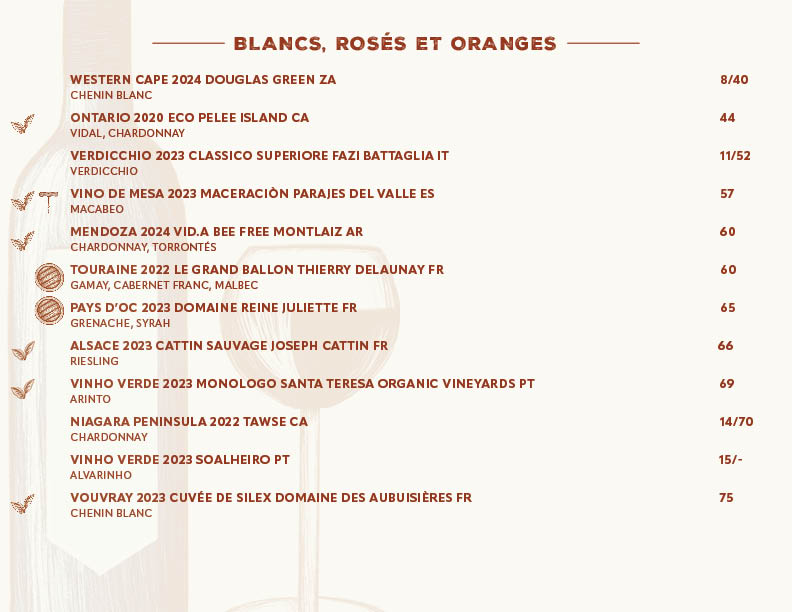 BLANCS, ROSÉS ET ORANGES

WESTERN CAPE 2024 DOUGLAS GREEN ZA 8/40
CHENIN BLANC

ONTARIO 2020 ECO PELEE ISLAND CA 44
VIDAL, CHARDONNAY

VERDICCHIO 2023 CLASSICO SUPERIORE FAZI BATTAGLIA IT 11/52
VERDICCHIO

VINO DE MESA 2023 MACERACIÒN PARAJES DEL VALLE ES 57
MACABEO

MENDOZA 2024 VID.A BEE FREE MONTLAIZ AR 60
CHARDONNAY, TORRONTÉS

TOURAINE 2022 LE GRAND BALLON THIERRY DELAUNAY FR 60
GAMAY, CABERNET FRANC, MALBEC

PAYS D'OC 2023 DOMAINE REINE JULIETTE FR 65
GRENACHE, SYRAH

ALSACE 2023 CATTIN SAUVAGE JOSEPH CATTIN FR 66
RIESLING

VINHO VERDE 2023 MONOLOGO SANTA TERESA ORGANIC VINEYARDS PT 69
ARINTO

NIAGARA PENINSULA 2022 TAWSE CA 14/70
CHARDONNAY

VINHO VERDE 2023 SOALHEIRO PT 15/-
ALVARINHO

VOUVRAY 2023 CUVÉE DE SILEX DOMAINE DES AUBUISIÈRES FR 75
CHENIN BLANC